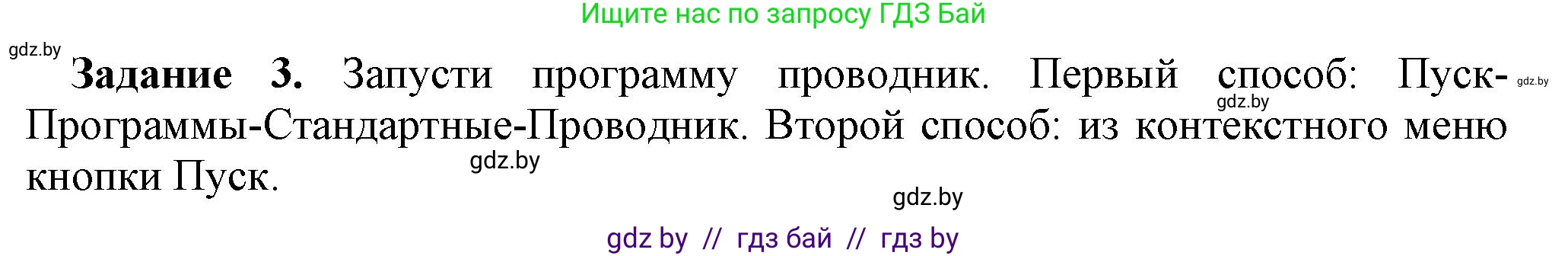 Ищите нас по запросу ГДЗ Бай

gdz.by

**Задание 3.** Запусти программу проводник. Первый способ: Пуск-Программы-Стандартные-Проводник. Второй способ: из контекстного меню кнопки Пуск.

gdz.by gdz.by gdz.by gdz.by

gdz by // гдз бай // гдз by